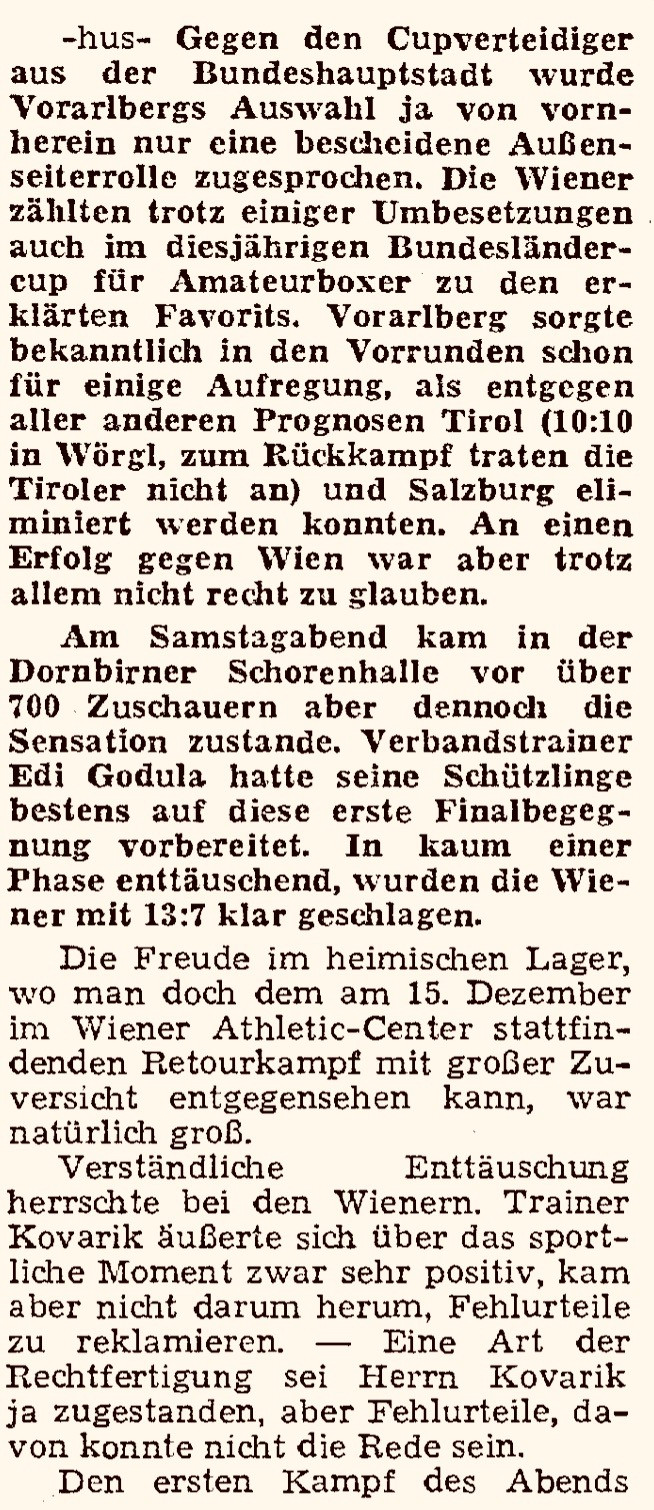 -hus- Gegen den Cupverteidiger aus der Bundeshauptstadt wurde Vorarlbergs Auswahl ja von vornherein nur eine bescheidene Außenseiterrolle zugesprochen. Die Wiener zählten trotz einiger Umbesetzungen auch im diesjährigen Bundesländercup für Amateurboxer zu den erklärten Favorits. Vorarlberg sorgte bekanntlich in den Vorrunden schon für einige Aufregung, als entgegen aller anderen Prognosen Tirol (10:10 in Wörgl, zum Rückkampf traten die Tiroler nicht an) und Salzburg eliminiert werden konnten. An einen Erfolg gegen Wien war aber trotz allem nicht recht zu glauben.

Am Samstagabend kam in der Dornbirner Schorenhalle vor über 700 Zuschauern aber dennoch die Sensation zustande. Verbandstrainer Edi Godula hatte seine Schützlinge bestens auf diese erste Finalbegegnung vorbereitet. In kaum einer Phase enttäuschend, wurden die Wiener mit 13:7 klar geschlagen.

Die Freude im heimischen Lager, wo man doch dem am 15. Dezember im Wiener Athletic-Center stattfindenden Retourkampf mit großer Zuversicht entgegensehen kann, war natürlich groß.

Verständliche Enttäuschung herrschte bei den Wienern. Trainer Kovarik äußerte sich über das sportliche Moment zwar sehr positiv, kam aber nicht darum herum, Fehlurteile zu reklamieren. — Eine Art der Rechtfertigung sei Herrn Kovarik ja zugestanden, aber Fehlurteile, davon konnte nicht die Rede sein.

Den ersten Kampf des Abends